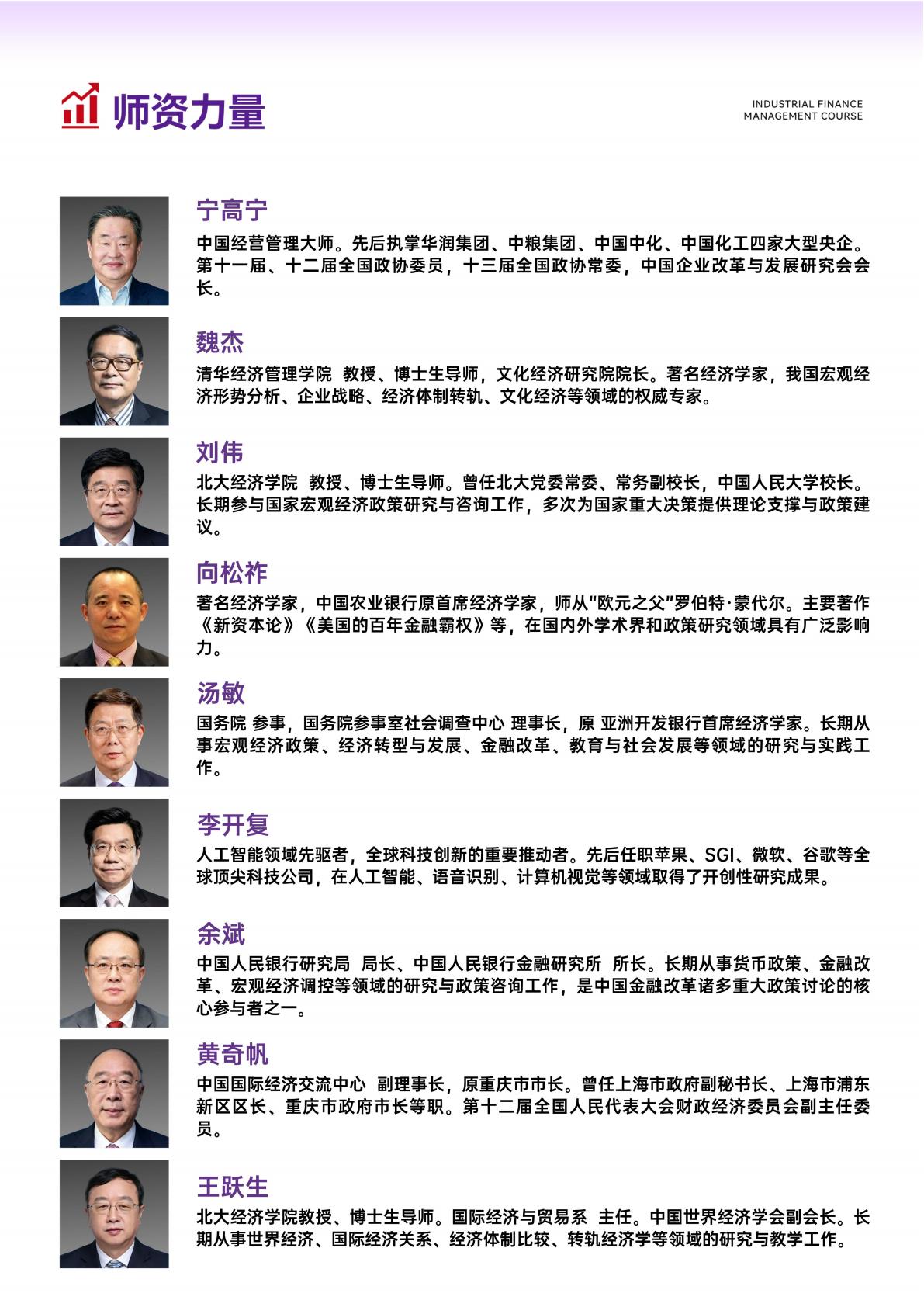 师资力量

INDUSTRIAL FINANCE MANAGEMENT COURSE

宁高宁
中国经营管理大师。先后执掌华润集团、中粮集团、中国中化、中国化工四家大型央企。第十一届、十二届全国政协委员，十三届全国政协常委，中国企业改革与发展研究会会长。

魏杰
清华经济管理学院 教授、博士生导师，文化经济研究院院长。著名经济学家，我国宏观经济形势分析、企业战略、经济体制转轨、文化经济等领域的权威专家。

刘伟
北大经济学院 教授、博士生导师。曾任北大党委常委、常务副校长，中国人民大学校长。长期参与国家宏观经济政策研究与咨询工作，多次为国家重大决策提供理论支撑与政策建议。

向松祚
著名经济学家，中国农业银行原首席经济学家，师从"欧元之父"罗伯特·蒙代尔。主要著作《新资本论》《美国的百年金融霸权》等，在国内外学术界和政策研究领域具有广泛影响力。

汤敏
国务院 参事，国务院参事室社会调查中心 理事长，原 亚洲开发银行首席经济学家。长期从事宏观经济政策、经济转型与发展、金融改革、教育与社会发展等领域的研究与实践工作。

李开复
人工智能领域先驱者，全球科技创新的重要推动者。先后任职苹果、SGI、微软、谷歌等全球顶尖科技公司，在人工智能、语音识别、计算机视觉等领域取得了开创性研究成果。

余斌
中国人民银行研究局 局长、中国人民银行金融研究所 所长。长期从事货币政策、金融改革、宏观经济调控等领域的研究与政策咨询工作，是中国金融改革诸多重大政策讨论的核心参与者之一。

黄奇帆
中国国际经济交流中心 副理事长，原重庆市市长。曾任上海市政府副秘书长、上海市浦东新区区长、重庆市政府市长等职。第十二届全国人民代表大会财政经济委员会副主任委员。

王跃生
北大经济学院教授、博士生导师。国际经济与贸易系 主任。中国世界经济学会副会长。长期从事世界经济、国际经济关系、经济体制比较、转轨经济学等领域的研究与教学工作。